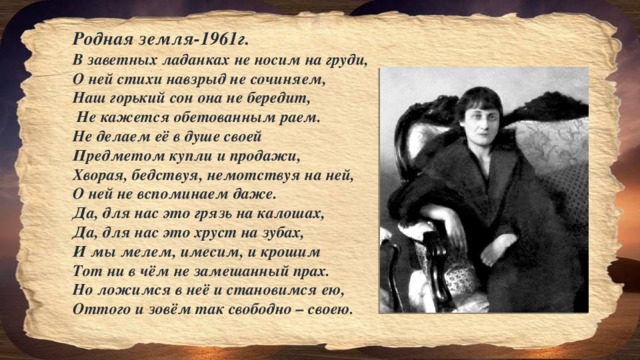 Родная земля-1961г.
В заветных ладанках не носим на груди,
О ней стихи навзрыд не сочиняем,
Наш горький сон она не бередит,
Не кажется обетованным раем.
Не делаем её в душе своей
Предметом купли и продажи,
Хворая, бедствуя, немотствуя на ней,
О ней не вспоминаем даже.
Да, для нас это грязь на калошах,
Да, для нас это хруст на зубах,
И мы мелем, имесим, и крошим
Тот ни в чём не замешанный прах.
Но ложимся в неё и становимся ею,
Оттого и зовём так свободно – своею.